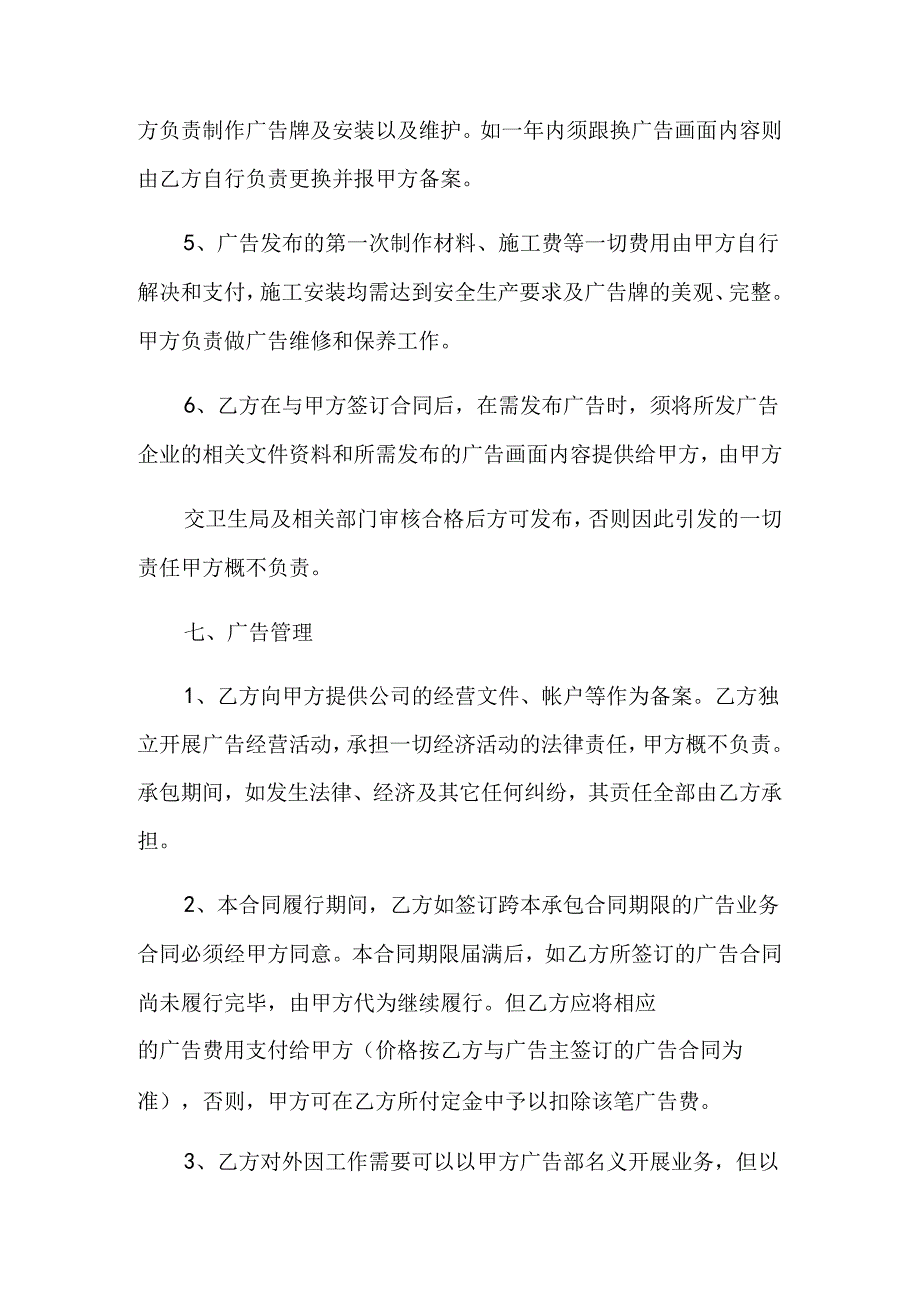 方负责制作广告牌及安装以及维护。如一年内须跟换广告画面内容则由乙方自行负责更换并报甲方备案。

5、广告发布的第一次制作材料、施工费等一切费用由甲方自行解决和支付，施工安装均需达到安全生产要求及广告牌的美观、完整。甲方负责做广告维修和保养工作。

6、乙方在与甲方签订合同后，在需发布广告时，须将所发广告企业的相关文件资料和所需发布的广告画面内容提供给甲方，由甲方

交卫生局及相关部门审核合格后方可发布，否则因此引发的一切责任甲方概不负责。

七、广告管理

1、乙方向甲方提供公司的经营文件、帐户等作为备案。乙方独立开展广告经营活动，承担一切经济活动的法律责任，甲方概不负责。承包期间，如发生法律、经济及其它任何纠纷，其责任全部由乙方承担。

2、本合同履行期间，乙方如签订跨本承包合同期限的广告业务合同必须经甲方同意。本合同期限届满后，如乙方所签订的广告合同尚未履行完毕，由甲方代为继续履行。但乙方应将相应的广告费用支付给甲方（价格按乙方与广告主签订的广告合同为准），否则，甲方可在乙方所付定金中予以扣除该笔广告费。

3、乙方对外因工作需要可以以甲方广告部名义开展业务，但以